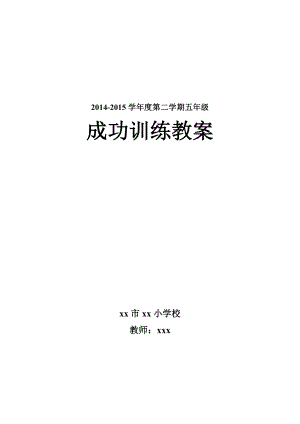 2014-2015 学年度第二学期五年级

成功训练教案

xx 市 xx 小学校

教师：xxx